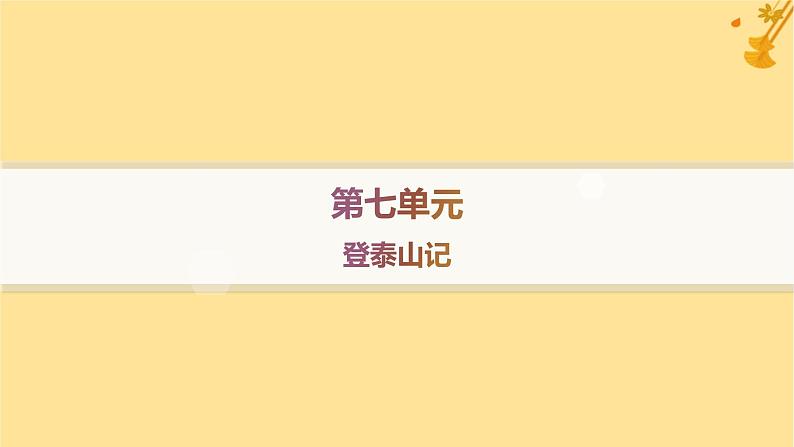 第七单元

登泰山记